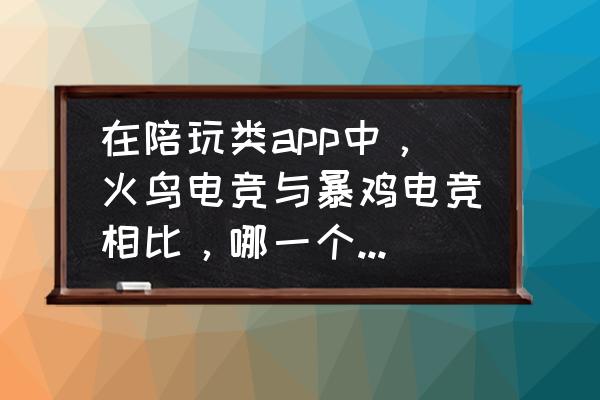 在陪玩类app中，火鸟电竞与暴鸡电竞相比，哪一个...